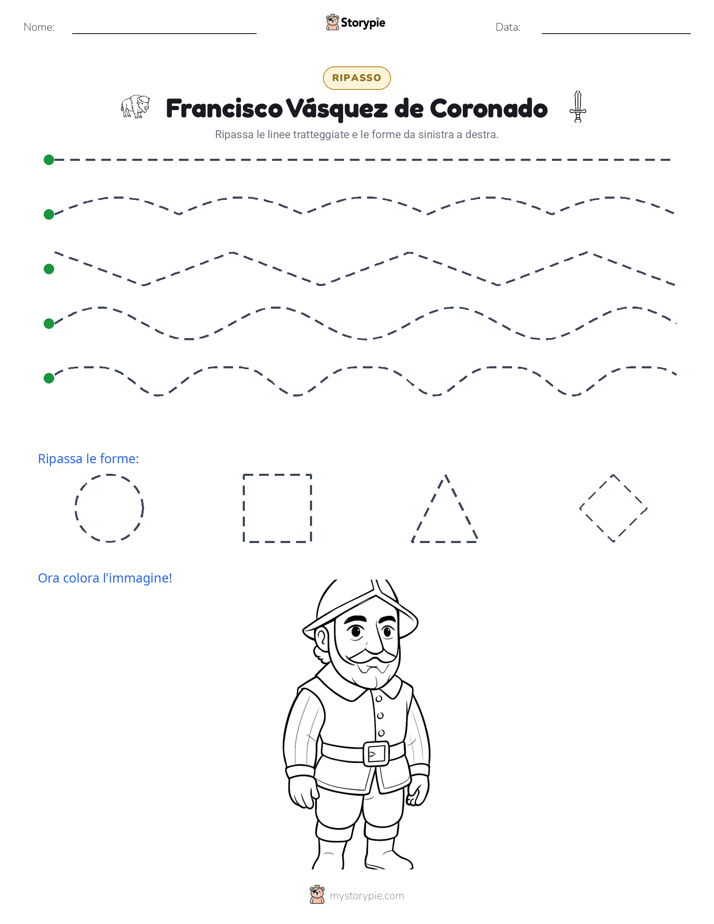 Nome: Storypie Data:

RIPASSO

Francisco Vásquez de Coronado

Ripassa le linee tratteggiate e le forme da sinistra a destra.

Ripassa le forme:

Ora colora l'immagine!

mystorypie.com